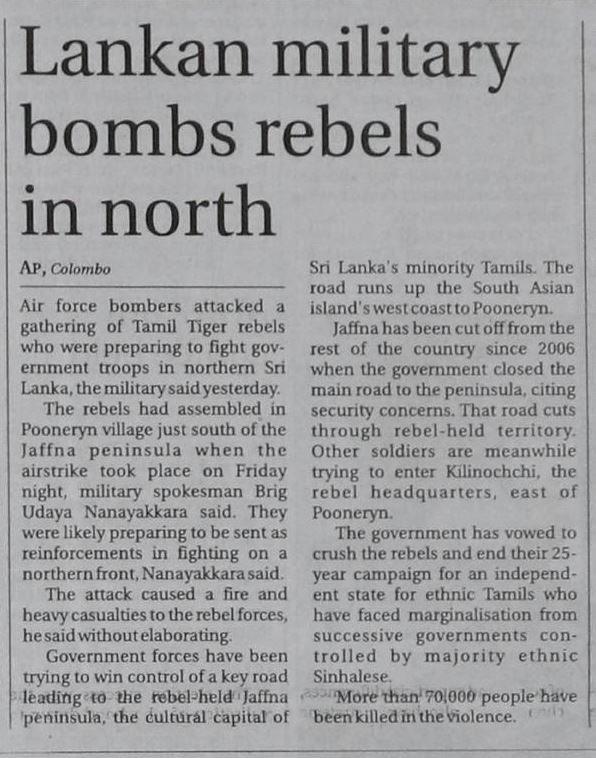 Lankan military bombs rebels in north

AP, Colombo

Air force bombers attacked a gathering of Tamil Tiger rebels who were preparing to fight government troops in northern Sri Lanka, the military said yesterday.

The rebels had assembled in Pooneryn village just south of the Jaffna peninsula when the airstrike took place on Friday night, military spokesman Brig Udaya Nanayakkara said. They were likely preparing to be sent as reinforcements in fighting on a northern front, Nanayakkara said.

The attack caused a fire and heavy casualties to the rebel forces, he said without elaborating.

Government forces have been trying to win control of a key road leading to the rebel-held Jaffna peninsula, the cultural capital of Sri Lanka's minority Tamils. The road runs up the South Asian island's west coast to Pooneryn.

Jaffna has been cut off from the rest of the country since 2006 when the government closed the main road to the peninsula, citing security concerns. That road cuts through rebel-held territory. Other soldiers are meanwhile trying to enter Kilinochchi, the rebel headquarters, east of Pooneryn.

The government has vowed to crush the rebels and end their 25-year campaign for an independent state for ethnic Tamils who have faced marginalisation from successive governments controlled by majority ethnic Sinhalese.

More than 70,000 people have been killed in the violence.